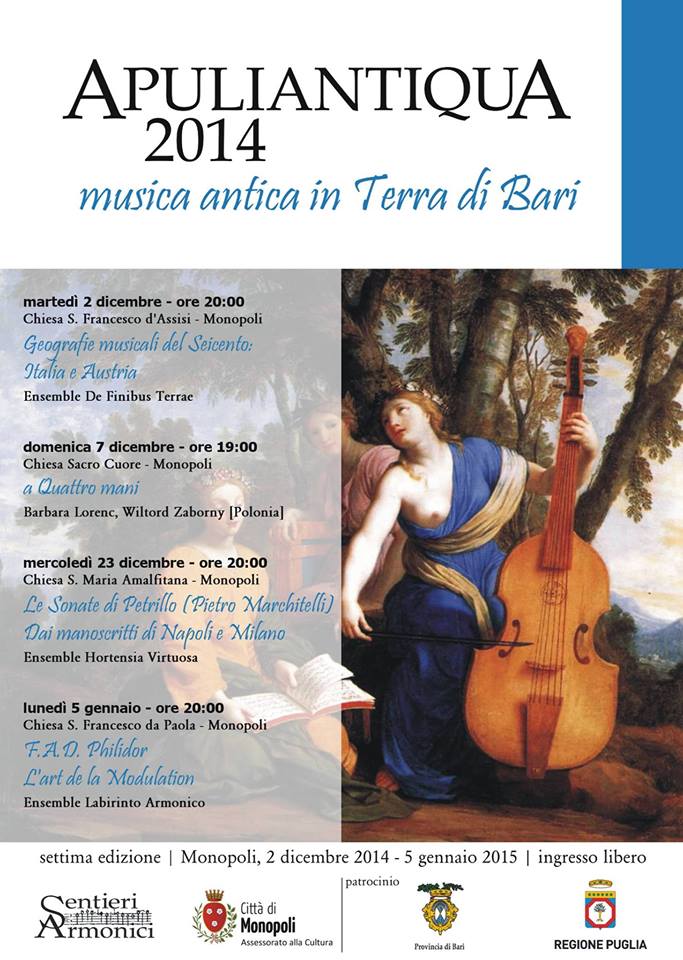 APULIANTIQUA
2014
musica antica in Terra di Bari

martedì 2 dicembre - ore 20:00
Chiesa S. Francesco d'Assisi - Monopoli
Geografie musicali del Seicento: Italia e Austria
Ensemble De Finibus Terrae

domenica 7 dicembre - ore 19:00
Chiesa Sacro Cuore - Monopoli
a Quattro mani
Barbara Lorenc, Wiltord Zaborny [Polonia]

mercoledì 23 dicembre - ore 20:00
Chiesa S. Maria Amalfitana - Monopoli
Le Sonate di Petrillo (Pietro Marchitelli)
Dai manoscritti di Napoli e Milano
Ensemble Hortensia Virtuosa

lunedì 5 gennaio - ore 20:00
Chiesa S. Francesco da Paola - Monopoli
F.A.D. Philidor
L'art de la Modulation
Ensemble Labirinto Armonico

settima edizione | Monopoli, 2 dicembre 2014 - 5 gennaio 2015 | ingresso libero

Sentieri Armonici
Città di Monopoli
Assessorato alla Cultura
patrocinio
Provincia di Bari
REGIONE PUGLIA